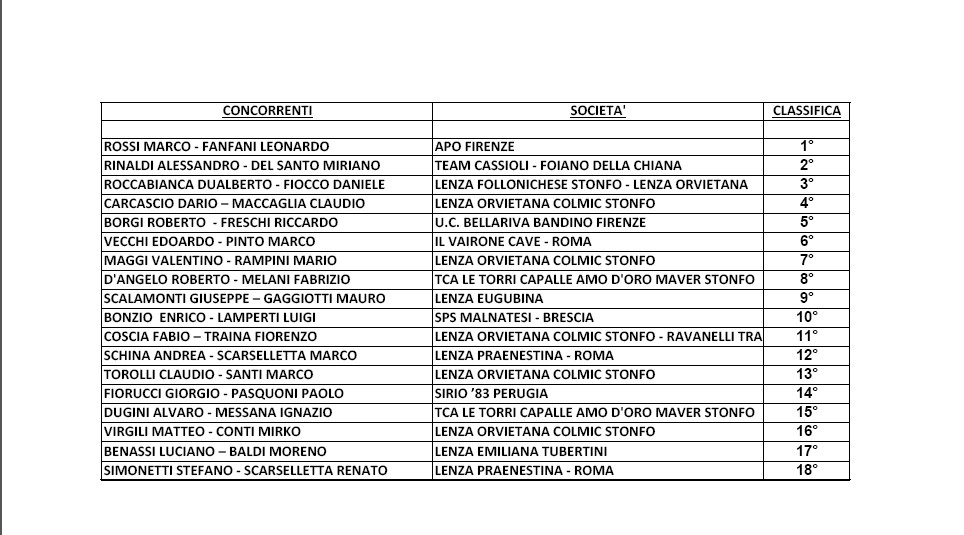 | CONCORRENTI | SOCIETA' | CLASSIFICA |
|---|---|---|
| | | |
| ROSSI MARCO - FANFANI LEONARDO | APO FIRENZE | 1° |
| RINALDI ALESSANDRO - DEL SANTO MIRIANO | TEAM CASSIOLI - FOIANO DELLA CHIANA | 2° |
| ROCCABIANCA DUALBERTO - FIOCCO DANIELE | LENZA FOLLONICHESE STONFO - LENZA ORVIETANA | 3° |
| CARCASCIO DARIO – MACCAGLIA CLAUDIO | LENZA ORVIETANA COLMIC STONFO | 4° |
| BORGI ROBERTO - FRESCHI RICCARDO | U.C. BELLARIVA BANDINO FIRENZE | 5° |
| VECCHI EDOARDO - PINTO MARCO | IL VAIRONE CAVE - ROMA | 6° |
| MAGGI VALENTINO - RAMPINI MARIO | LENZA ORVIETANA COLMIC STONFO | 7° |
| D'ANGELO ROBERTO - MELANI FABRIZIO | TCA LE TORRI CAPALLE AMO D'ORO MAVER STONFO | 8° |
| SCALAMONTI GIUSEPPE – GAGGIOTTI MAURO | LENZA EUGUBINA | 9° |
| BONZIO ENRICO - LAMPERTI LUIGI | SPS MALNATESI - BRESCIA | 10° |
| COSCIA FABIO – TRAINA FIORENZO | LENZA ORVIETANA COLMIC STONFO - RAVANELLI TRA | 11° |
| SCHINA ANDREA - SCARSELLETTA MARCO | LENZA PRAENESTINA - ROMA | 12° |
| TOROLLI CLAUDIO - SANTI MARCO | LENZA ORVIETANA COLMIC STONFO | 13° |
| FIORUCCI GIORGIO - PASQUONI PAOLO | SIRIO '83 PERUGIA | 14° |
| DUGINI ALVARO - MESSANA IGNAZIO | TCA LE TORRI CAPALLE AMO D'ORO MAVER STONFO | 15° |
| VIRGILI MATTEO - CONTI MIRKO | LENZA ORVIETANA COLMIC STONFO | 16° |
| BENASSI LUCIANO – BALDI MORENO | LENZA EMILIANA TUBERTINI | 17° |
| SIMONETTI STEFANO - SCARSELLETTA RENATO | LENZA PRAENESTINA - ROMA | 18° |